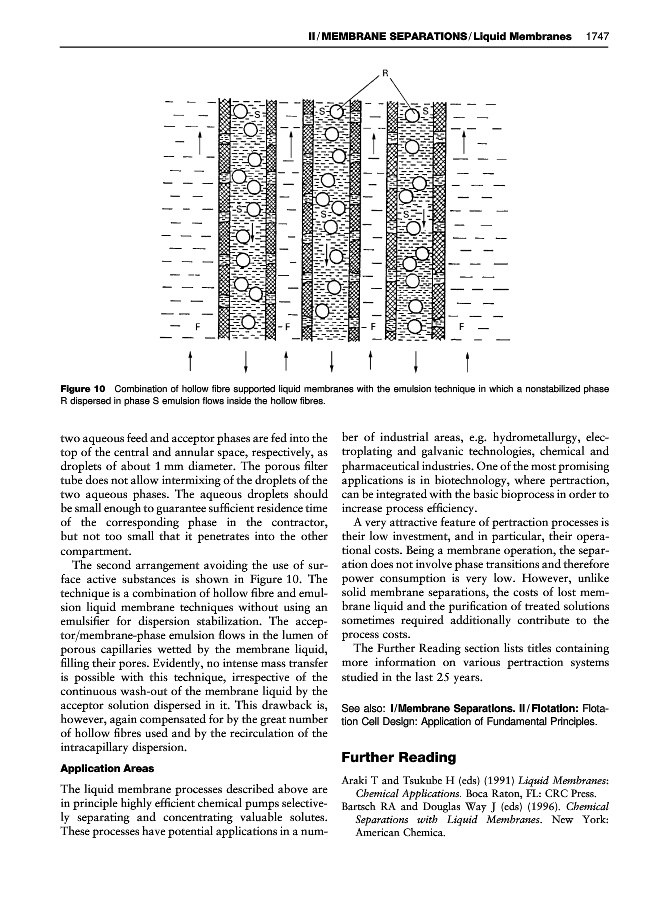 II / MEMBRANE SEPARATIONS / Liquid Membranes 1747

R

S

S

S

S

S

S

F

F

F

F

Figure 10 Combination of hollow fibre supported liquid membranes with the emulsion technique in which a nonstabilized phase R dispersed in phase S emulsion flows inside the hollow fibres.

two aqueous feed and acceptor phases are fed into the top of the central and annular space, respectively, as droplets of about 1 mm diameter. The porous filter tube does not allow intermixing of the droplets of the two aqueous phases. The aqueous droplets should be small enough to guarantee sufficient residence time of the corresponding phase in the contractor, but not too small that it penetrates into the other compartment.

The second arrangement avoiding the use of surface active substances is shown in Figure 10. The technique is a combination of hollow fibre and emulsion liquid membrane techniques without using an emulsifier for dispersion stabilization. The acceptor/membrane-phase emulsion flows in the lumen of porous capillaries wetted by the membrane liquid, filling their pores. Evidently, no intense mass transfer is possible with this technique, irrespective of the continuous wash-out of the membrane liquid by the acceptor solution dispersed in it. This drawback is, however, again compensated for by the great number of hollow fibres used and by the recirculation of the intracapillary dispersion.

Application Areas

The liquid membrane processes described above are in principle highly efficient chemical pumps selectively separating and concentrating valuable solutes. These processes have potential applications in a number of industrial areas, e.g. hydrometallurgy, electroplating and galvanic technologies, chemical and pharmaceutical industries. One of the most promising applications is in biotechnology, where pertraction, can be integrated with the basic bioprocess in order to increase process efficiency.

A very attractive feature of pertraction processes is their low investment, and in particular, their operational costs. Being a membrane operation, the separation does not involve phase transitions and therefore power consumption is very low. However, unlike solid membrane separations, the costs of lost membrane liquid and the purification of treated solutions sometimes required additionally contribute to the process costs.

The Further Reading section lists titles containing more information on various pertraction systems studied in the last 25 years.

See also: I/Membrane Separations. II/Flotation: Flotation Cell Design: Application of Fundamental Principles.

Further Reading

Araki T and Tsukube H (eds) (1991) Liquid Membranes: Chemical Applications. Boca Raton, FL: CRC Press.

Bartsch RA and Douglas Way J (eds) (1996). Chemical Separations with Liquid Membranes. New York: American Chemica.